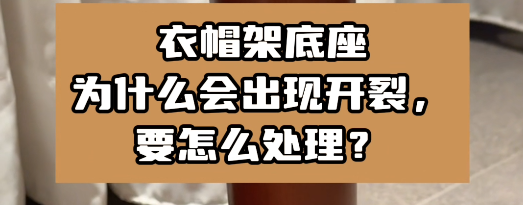 衣帽架底座
为什么会出现开裂，
要怎么处理？